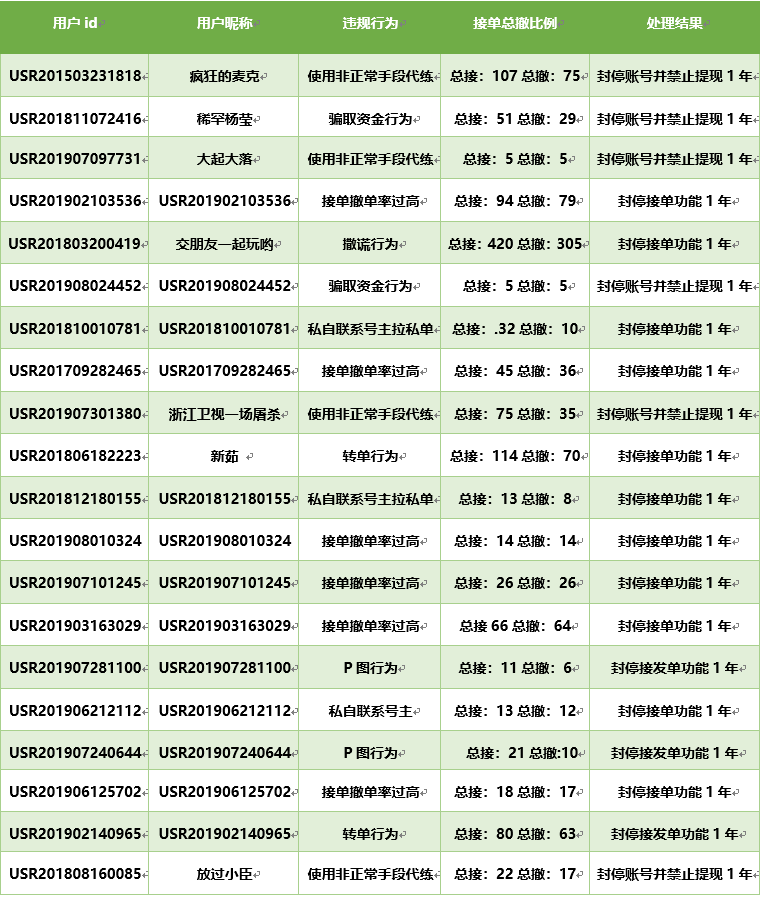 | 用户 id | 用户昵称 | 违规行为 | 接单总撤比例 | 处理结果 |
|---|---|---|---|---|
| USR201503231818 | 疯狂的麦克 | 使用非正常手段代练 | 总接：107 总撤：75 | 封停账号并禁止提现 1 年 |
| USR201811072416 | 稀罕杨莹 | 骗取资金行为 | 总接：51 总撤：29 | 封停账号并禁止提现 1 年 |
| USR201907097731 | 大起大落 | 使用非正常手段代练 | 总接：5 总撤：5 | 封停账号并禁止提现 1 年 |
| USR201902103536 | USR201902103536 | 接单撤单率过高 | 总接：94 总撤：79 | 封停接单功能 1 年 |
| USR201803200419 | 交朋友一起玩哟 | 撒谎行为 | 总接：420 总撤：305 | 封停接单功能 1 年 |
| USR201908024452 | USR201908024452 | 骗取资金行为 | 总接：5 总撤：5 | 封停账号并禁止提现 1 年 |
| USR201810010781 | USR201810010781 | 私自联系号主拉私单 | 总接：.32 总撤：10 | 封停接单功能 1 年 |
| USR201709282465 | USR201709282465 | 接单撤单率过高 | 总接：45 总撤：36 | 封停接单功能 1 年 |
| USR201907301380 | 浙江卫视一场屠杀 | 使用非正常手段代练 | 总接：75 总撤：35 | 封停账号并禁止提现 1 年 |
| USR201806182223 | 新茹 | 转单行为 | 总接：114 总撤：70 | 封停接单功能 1 年 |
| USR201812180155 | USR201812180155 | 私自联系号主拉私单 | 总接：13 总撤：8 | 封停接单功能 1 年 |
| USR201908010324 | USR201908010324 | 接单撤单率过高 | 总接：14 总撤：14 | 封停接单功能 1 年 |
| USR201907101245 | USR201907101245 | 接单撤单率过高 | 总接：26 总撤：26 | 封停接单功能 1 年 |
| USR201903163029 | USR201903163029 | 接单撤单率过高 | 总接 66 总撤：64 | 封停接单功能 1 年 |
| USR201907281100 | USR201907281100 | P 图行为 | 总接：11 总撤：6 | 封停接发单功能 1 年 |
| USR201906212112 | USR201906212112 | 私自联系号主 | 总接：13 总撤：12 | 封停接单功能 1 年 |
| USR201907240644 | USR201907240644 | P 图行为 | 总接：21 总撤:10 | 封停接发单功能 1 年 |
| USR201906125702 | USR201906125702 | 接单撤单率过高 | 总接：18 总撤：17 | 封停接单功能 1 年 |
| USR201902140965 | USR201902140965 | 转单行为 | 总接：80 总撤：63 | 封停接发单功能 1 年 |
| USR201808160085 | 放过小臣 | 使用非正常手段代练 | 总接：22 总撤：17 | 封停账号并禁止提现 1 年 |